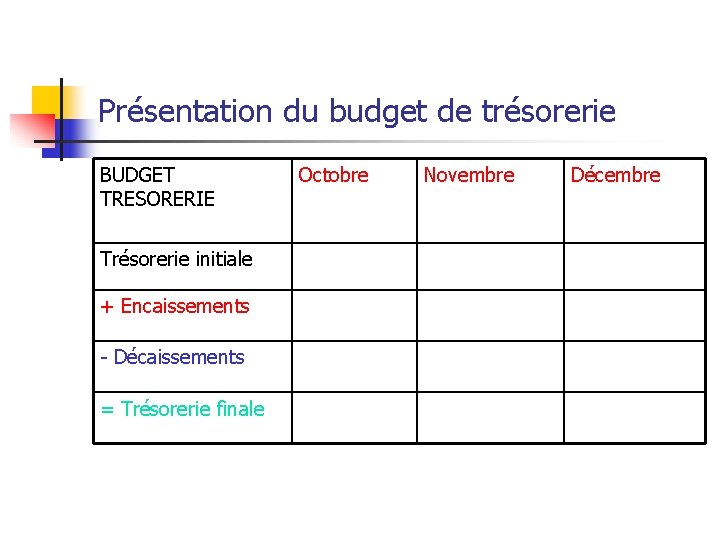 Présentation du budget de trésorerie

| BUDGET TRESORERIE | Octobre | Novembre | Décembre |
|---|---|---|---|
| Trésorerie initiale | | | |
| + Encaissements | | | |
| - Décaissements | | | |
| = Trésorerie finale | | | |